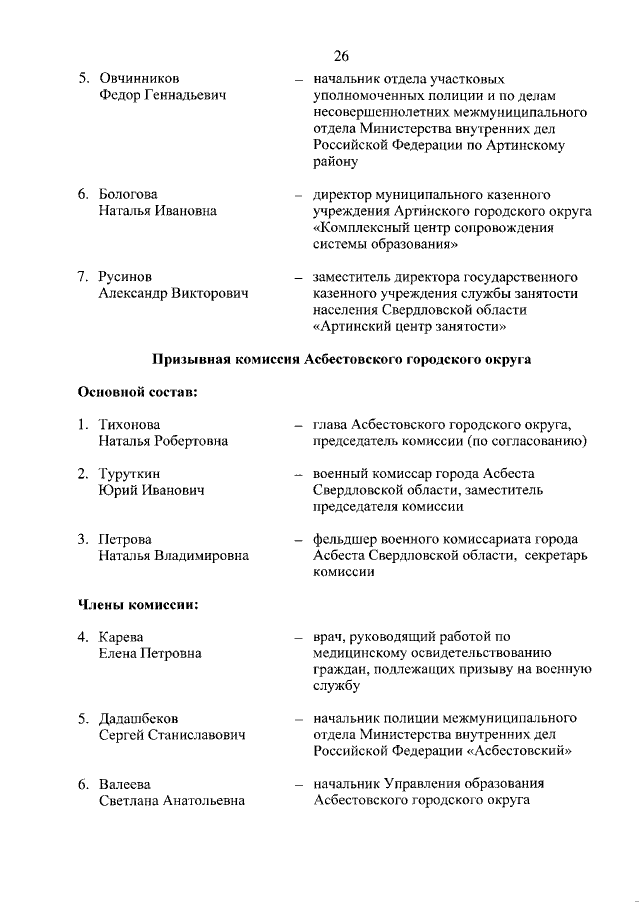 26

5. Овчинников Федор Геннадьевич – начальник отдела участковых уполномоченных полиции и по делам несовершеннолетних межмуниципального отдела Министерства внутренних дел Российской Федерации по Артинскому району

6. Бологова Наталья Ивановна – директор муниципального казенного учреждения Артинского городского округа «Комплексный центр сопровождения системы образования»

7. Русинов Александр Викторович – заместитель директора государственного казенного учреждения службы занятости населения Свердловской области «Артинский центр занятости»

Призывная комиссия Асбестовского городского округа

Основной состав:

1. Тихонова Наталья Робертовна – глава Асбестовского городского округа, председатель комиссии (по согласованию)

2. Туруткин Юрий Иванович – военный комиссар города Асбеста Свердловской области, заместитель председателя комиссии

3. Петрова Наталья Владимировна – фельдшер военного комиссариата города Асбеста Свердловской области, секретарь комиссии

Члены комиссии:

4. Карева Елена Петровна – врач, руководящий работой по медицинскому освидетельствованию граждан, подлежащих призыву на военную службу

5. Дадашбеков Сергей Станиславович – начальник полиции межмуниципального отдела Министерства внутренних дел Российской Федерации «Асбестовский»

6. Валеева Светлана Анатольевна – начальник Управления образования Асбестовского городского округа